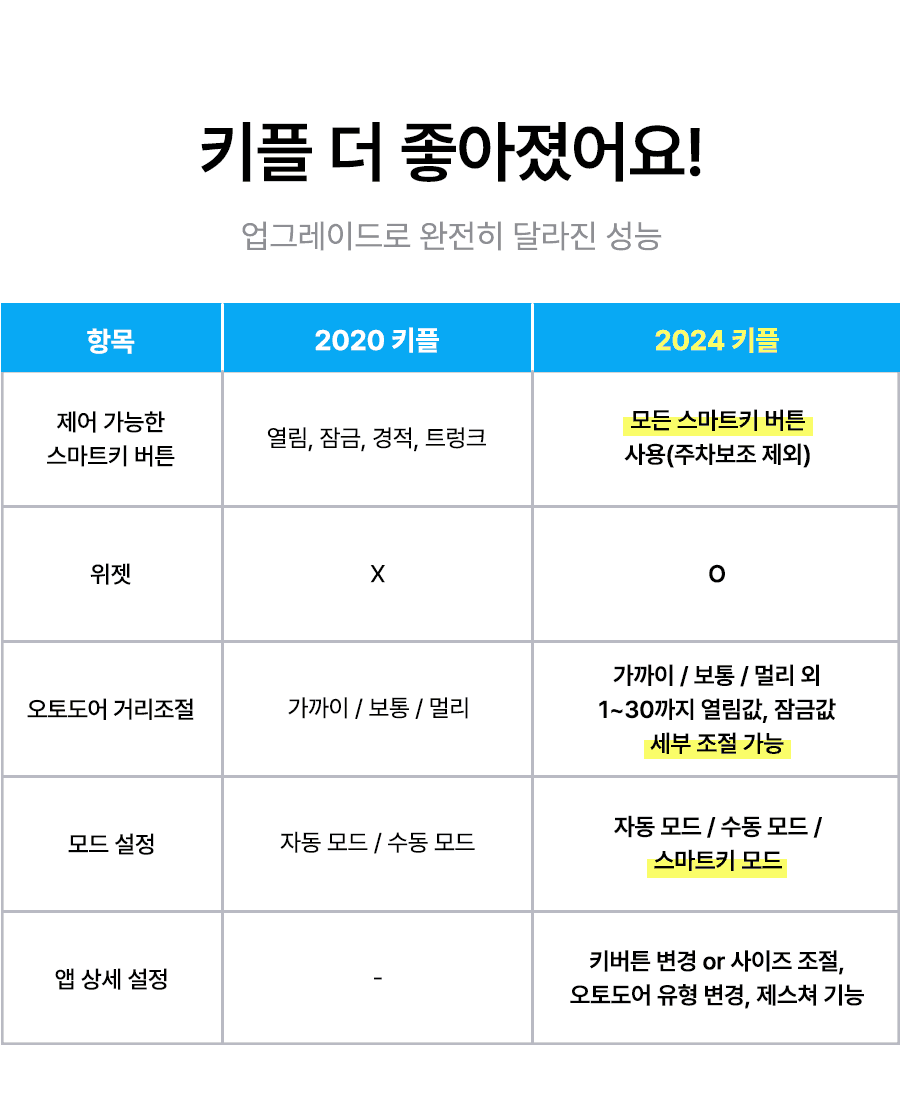 키플 더 좋아졌어요!

업그레이드로 완전히 달라진 성능

| 항목 | 2020 키플 | 2024 키플 |
|---|---|---|
| 제어 가능한 스마트키 버튼 | 열림, 잠금, 경적, 트렁크 | 모든 스마트키 버튼 사용(주차보조 제외) |
| 위젯 | X | O |
| 오토도어 거리조절 | 가까이 / 보통 / 멀리 | 가까이 / 보통 / 멀리 외 1~30까지 열림값, 잠금값 세부 조절 가능 |
| 모드 설정 | 자동 모드 / 수동 모드 | 자동 모드 / 수동 모드 / 스마트키 모드 |
| 앱 상세 설정 | - | 키버튼 변경 or 사이즈 조절, 오토도어 유형 변경, 제스쳐 기능 |